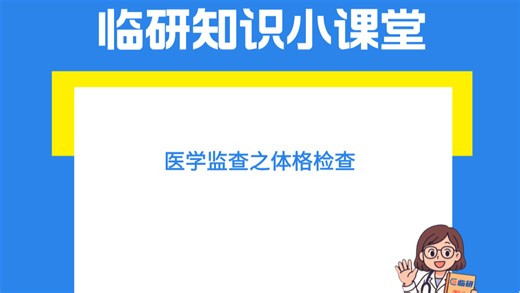 临研知识小课堂

医学监查之体格检查

临研